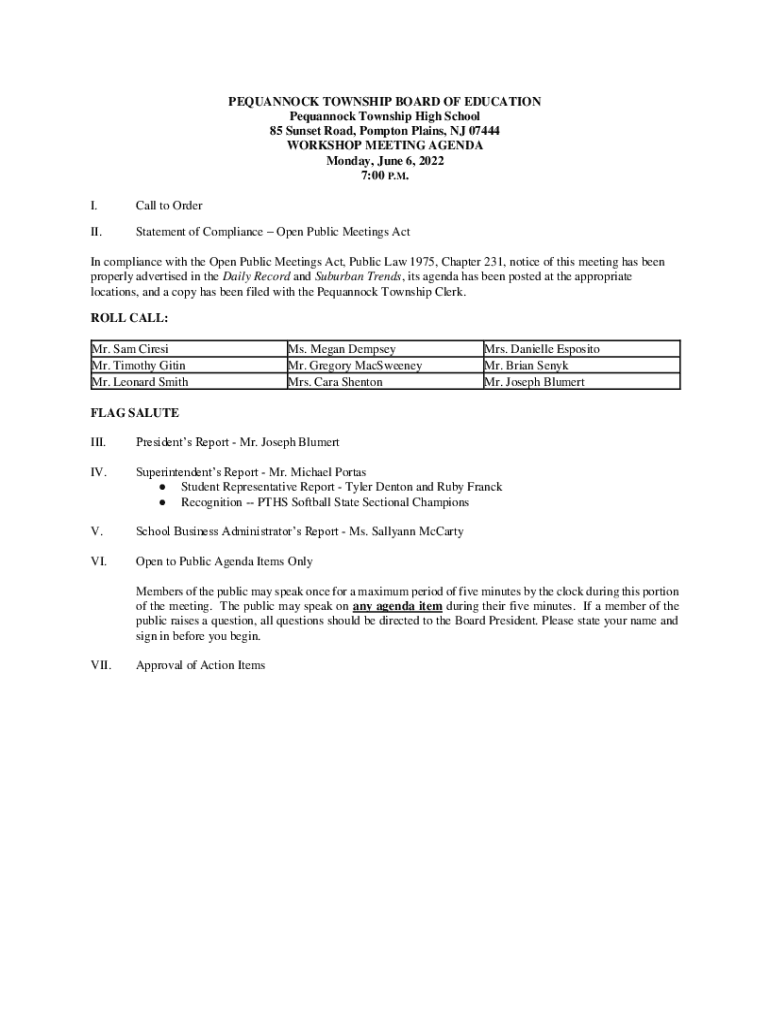 PEQUANNOCK TOWNSHIP BOARD OF EDUCATION
Pequannock Township High School
85 Sunset Road, Pompton Plains, NJ 07444
WORKSHOP MEETING AGENDA
Monday, June 6, 2022
7:00 P.M.

I. Call to Order

II. Statement of Compliance – Open Public Meetings Act

In compliance with the Open Public Meetings Act, Public Law 1975, Chapter 231, notice of this meeting has been properly advertised in the Daily Record and Suburban Trends, its agenda has been posted at the appropriate locations, and a copy has been filed with the Pequannock Township Clerk.

ROLL CALL:

| Mr. Sam Ciresi | Ms. Megan Dempsey | Mrs. Danielle Esposito |
|---|---|---|
| Mr. Timothy Gitin | Mr. Gregory MacSweeney | Mr. Brian Senyk |
| Mr. Leonard Smith | Mrs. Cara Shenton | Mr. Joseph Blumert |

FLAG SALUTE

III. President's Report - Mr. Joseph Blumert

IV. Superintendent's Report - Mr. Michael Portas
● Student Representative Report - Tyler Denton and Ruby Franck
● Recognition -- PTHS Softball State Sectional Champions

V. School Business Administrator's Report - Ms. Sallyann McCarty

VI. Open to Public Agenda Items Only

Members of the public may speak once for a maximum period of five minutes by the clock during this portion of the meeting. The public may speak on any agenda item during their five minutes. If a member of the public raises a question, all questions should be directed to the Board President. Please state your name and sign in before you begin.

VII. Approval of Action Items